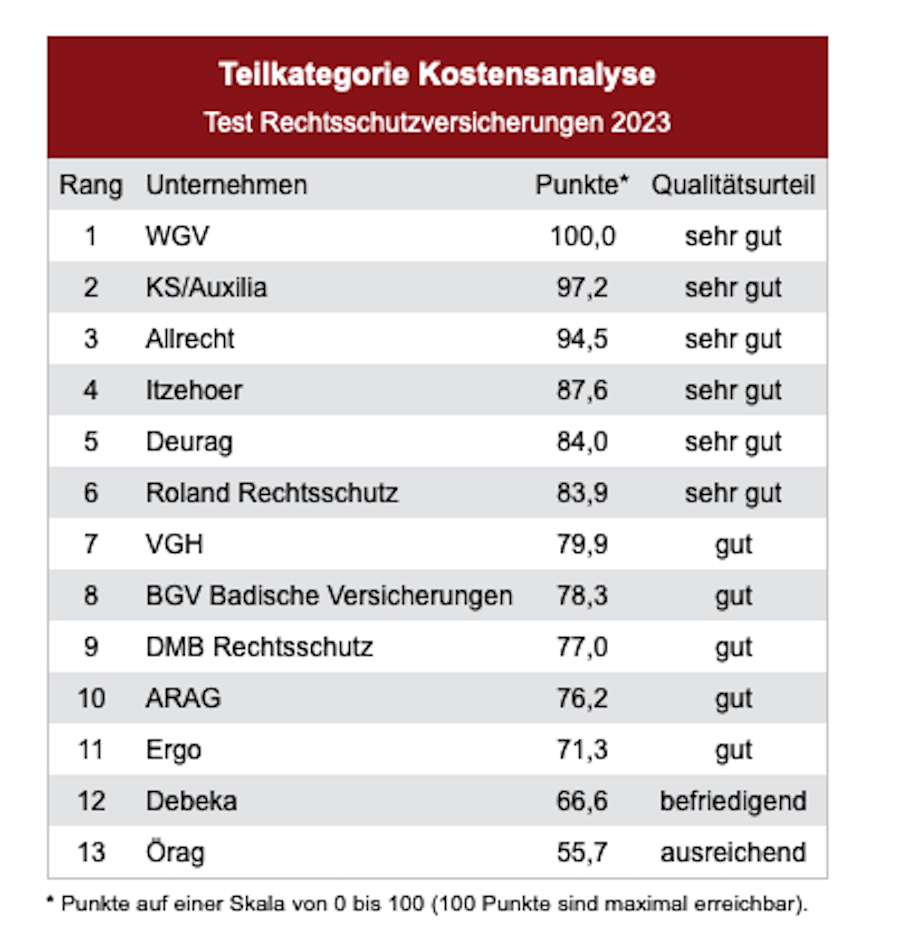 Teilkategorie Kostensanalyse
Test Rechtsschutzversicherungen 2023

| Rang | Unternehmen | Punkte* | Qualitätsurteil |
|---|---|---|---|
| 1 | WGV | 100,0 | sehr gut |
| 2 | KS/Auxilia | 97,2 | sehr gut |
| 3 | Allrecht | 94,5 | sehr gut |
| 4 | Itzehoer | 87,6 | sehr gut |
| 5 | Deurag | 84,0 | sehr gut |
| 6 | Roland Rechtsschutz | 83,9 | sehr gut |
| 7 | VGH | 79,9 | gut |
| 8 | BGV Badische Versicherungen | 78,3 | gut |
| 9 | DMB Rechtsschutz | 77,0 | gut |
| 10 | ARAG | 76,2 | gut |
| 11 | Ergo | 71,3 | gut |
| 12 | Debeka | 66,6 | befriedigend |
| 13 | Örag | 55,7 | ausreichend |

* Punkte auf einer Skala von 0 bis 100 (100 Punkte sind maximal erreichbar).